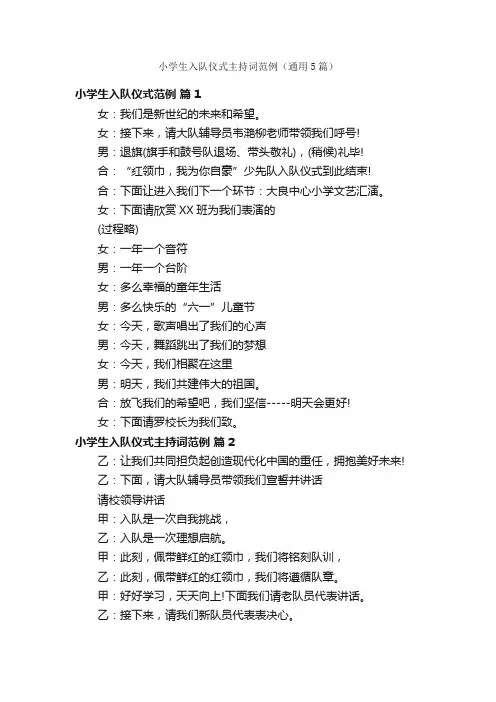 小学生入队仪式主持词范例（通用5篇）

小学生入队仪式范例 篇1

女：我们是新世纪的未来和希望。

女：接下来，请大队辅导员韦港柳老师带领我们呼号!

男：退旗(旗手和鼓号队退场、带头敬礼)，(稍候)礼毕!

合：“红领巾，我为你自豪”少先队入队仪式到此结束!

合：下面让进入我们下一个环节：大良中心小学文艺汇演。

女：下面请欣赏XX班为我们表演的

(过程略)

女：一年一个音符

男：一年一个台阶

女：多么幸福的童年生活

男：多么快乐的“六一”儿童节

女：今天，歌声唱出了我们的心声

男：今天，舞蹈跳出了我们的梦想

女：今天，我们相聚在这里

男：明天，我们共建伟大的祖国。

合：放飞我们的希望吧，我们坚信-----明天会更好!

女：下面请罗校长为我们致。

小学生入队仪式主持词范例 篇2

乙：让我们共同担负起创造现代化中国的重任，拥抱美好未来!

乙：下面，请大队辅导员带领我们宣誓并讲话

请校领导讲话

甲：入队是一次自我挑战，

乙：入队是一次理想启航。

甲：此刻，佩带鲜红的红领巾，我们将铭刻队训，

乙：此刻，佩带鲜红的红领巾，我们将遵循队章。

甲：好好学习，天天向上!下面我们请老队员代表讲话。

乙：接下来，请我们新队员代表表决心。